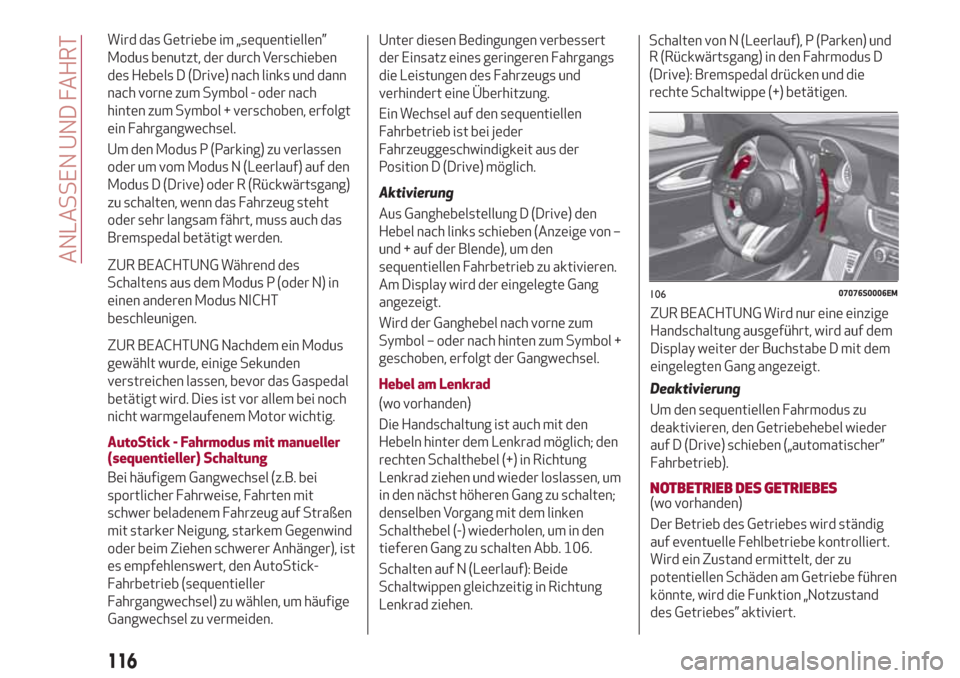 ANLASSEN UND FAHRT

Wird das Getriebe im „sequentiellen" Modus benutzt, der durch Verschieben des Hebels D (Drive) nach links und dann nach vorne zum Symbol - oder nach hinten zum Symbol + verschoben, erfolgt ein Fahrgangwechsel.

Um den Modus P (Parking) zu verlassen oder um vom Modus N (Leerlauf) auf den Modus D (Drive) oder R (Rückwärtsgang) zu schalten, wenn das Fahrzeug steht oder sehr langsam fährt, muss auch das Bremspedal betätigt werden.

ZUR BEACHTUNG Während des Schaltens aus dem Modus P (oder N) in einen anderen Modus NICHT beschleunigen.

ZUR BEACHTUNG Nachdem ein Modus gewählt wurde, einige Sekunden verstreichen lassen, bevor das Gaspedal betätigt wird. Dies ist vor allem bei noch nicht warmgelaufenem Motor wichtig.

AutoStick - Fahrmodus mit manueller (sequentieller) Schaltung

Bei häufigem Gangwechsel (z.B. bei sportlicher Fahrweise, Fahrten mit schwer beladenem Fahrzeug auf Straßen mit starker Neigung, starkem Gegenwind oder beim Ziehen schwerer Anhänger), ist es empfehlenswert, den AutoStick-Fahrbetrieb (sequentieller Fahrgangwechsel) zu wählen, um häufige Gangwechsel zu vermeiden.

Unter diesen Bedingungen verbessert der Einsatz eines geringeren Fahrgangs die Leistungen des Fahrzeugs und verhindert eine Überhitzung.

Ein Wechsel auf den sequentiellen Fahrbetrieb ist bei jeder Fahrzeuggeschwindigkeit aus der Position D (Drive) möglich.

Aktivierung

Aus Ganghebelstellung D (Drive) den Hebel nach links schieben (Anzeige von – und + auf der Blende), um den sequentiellen Fahrbetrieb zu aktivieren. Am Display wird der eingelegte Gang angezeigt.

Wird der Ganghebel nach vorne zum Symbol – oder nach hinten zum Symbol + geschoben, erfolgt der Gangwechsel.

Hebel am Lenkrad

(wo vorhanden)

Die Handschaltung ist auch mit den Hebeln hinter dem Lenkrad möglich; den rechten Schalthebel (+) in Richtung Lenkrad ziehen und wieder loslassen, um in den nächst höheren Gang zu schalten; denselben Vorgang mit dem linken Schalthebel (-) wiederholen, um in den tieferen Gang zu schalten Abb. 106.

Schalten auf N (Leerlauf): Beide Schaltwippen gleichzeitig in Richtung Lenkrad ziehen.

Schalten von N (Leerlauf), P (Parken) und R (Rückwärtsgang) in den Fahrmodus D (Drive): Bremspedal drücken und die rechte Schaltwippe (+) betätigen.

106 07076S0006EM

ZUR BEACHTUNG Wird nur eine einzige Handschaltung ausgeführt, wird auf dem Display weiter der Buchstabe D mit dem eingelegten Gang angezeigt.

Deaktivierung

Um den sequentiellen Fahrmodus zu deaktivieren, den Getriebehebel wieder auf D (Drive) schieben („automatischer" Fahrbetrieb).

NOTBETRIEB DES GETRIEBES

(wo vorhanden)

Der Betrieb des Getriebes wird ständig auf eventuelle Fehlbetriebe kontrolliert. Wird ein Zustand ermittelt, der zu potentiellen Schäden am Getriebe führen könnte, wird die Funktion „Notzustand des Getriebes" aktiviert.

116

carmanualsonline.info